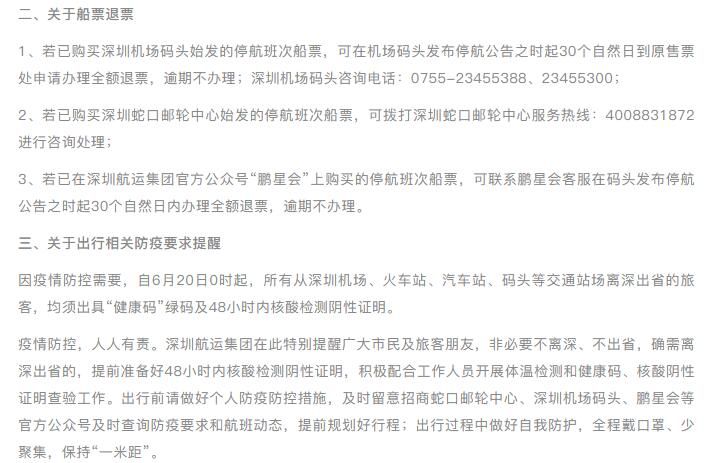 二、关于船票退票

1、若已购买深圳机场码头始发的停航班次船票，可在机场码头发布停航公告之时起30个自然日到原售票处申请办理全额退票，逾期不办理；深圳机场码头咨询电话：0755-23455388、23455300；

2、若已购买深圳蛇口邮轮中心始发的停航班次船票，可拨打深圳蛇口邮轮中心服务热线：4008831872进行咨询处理；

3、若已在深圳航运集团官方公众号“鹏星会”上购买的停航班次船票，可联系鹏星会客服在码头发布停航公告之时起30个自然日内办理全额退票，逾期不办理。

三、关于出行相关防疫要求提醒

因疫情防控需要，自6月20日0时起，所有从深圳机场、火车站、汽车站、码头等交通站场离深出省的旅客，均须出具“健康码”绿码及48小时内核酸检测阴性证明。

疫情防控，人人有责。深圳航运集团在此特别提醒广大市民及旅客朋友，非必要不离深、不出省，确需离深出省的，提前准备好48小时内核酸检测阴性证明，积极配合工作人员开展体温检测和健康码、核酸阴性证明查验工作。出行前请做好个人防疫防控措施，及时留意招商蛇口邮轮中心、深圳机场码头、鹏星会等官方公众号及时查询防疫要求和航班动态，提前规划好行程；出行过程中做好自我防护，全程戴口罩、少聚集，保持“一米距”。